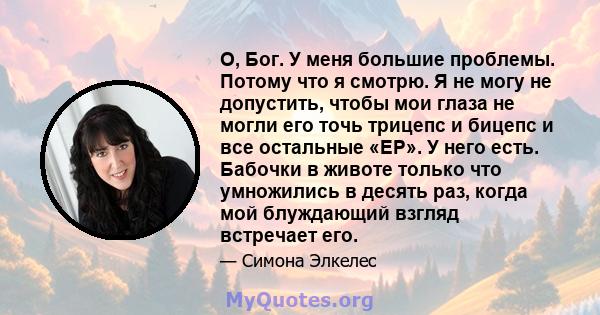 О, Бог. У меня большие проблемы. Потому что я смотрю. Я не могу не допустить, чтобы мои глаза не могли его точь трицепс и бицепс и все остальные «ЕР». У него есть. Бабочки в животе только что умножились в десять раз, когда мой блуждающий взгляд встречает его.

— Симона Элкелес

MyQuotes.org